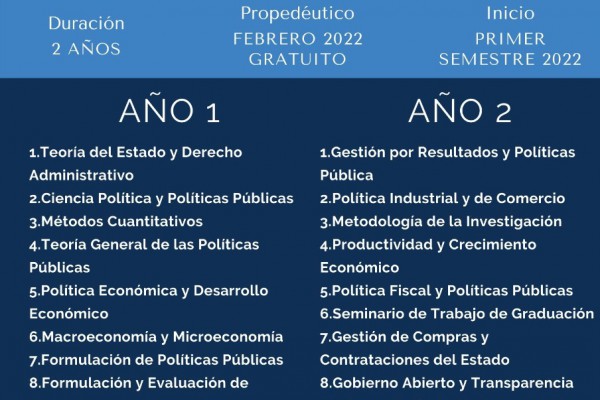 Duración
2 AÑOS

Propedéutico
FEBRERO 2022
GRATUITO

Inicio
PRIMER
SEMESTRE 2022

AÑO 1

1.Teoría del Estado y Derecho Administrativo
2.Ciencia Política y Políticas Públicas
3.Métodos Cuantitativos
4.Teoría General de las Políticas Públicas
5.Política Económica y Desarrollo Económico
6.Macroeconomía y Microeconomía
7.Formulación de Políticas Públicas
8.Formulación y Evaluación de

AÑO 2

1.Gestión por Resultados y Políticas Pública
2.Política Industrial y de Comercio
3.Metodología de la Investigación
4.Productividad y Crecimiento Económico
5.Política Fiscal y Políticas Públicas
6.Seminario de Trabajo de Graduación
7.Gestión de Compras y Contrataciones del Estado
8.Gobierno Abierto y Transparencia